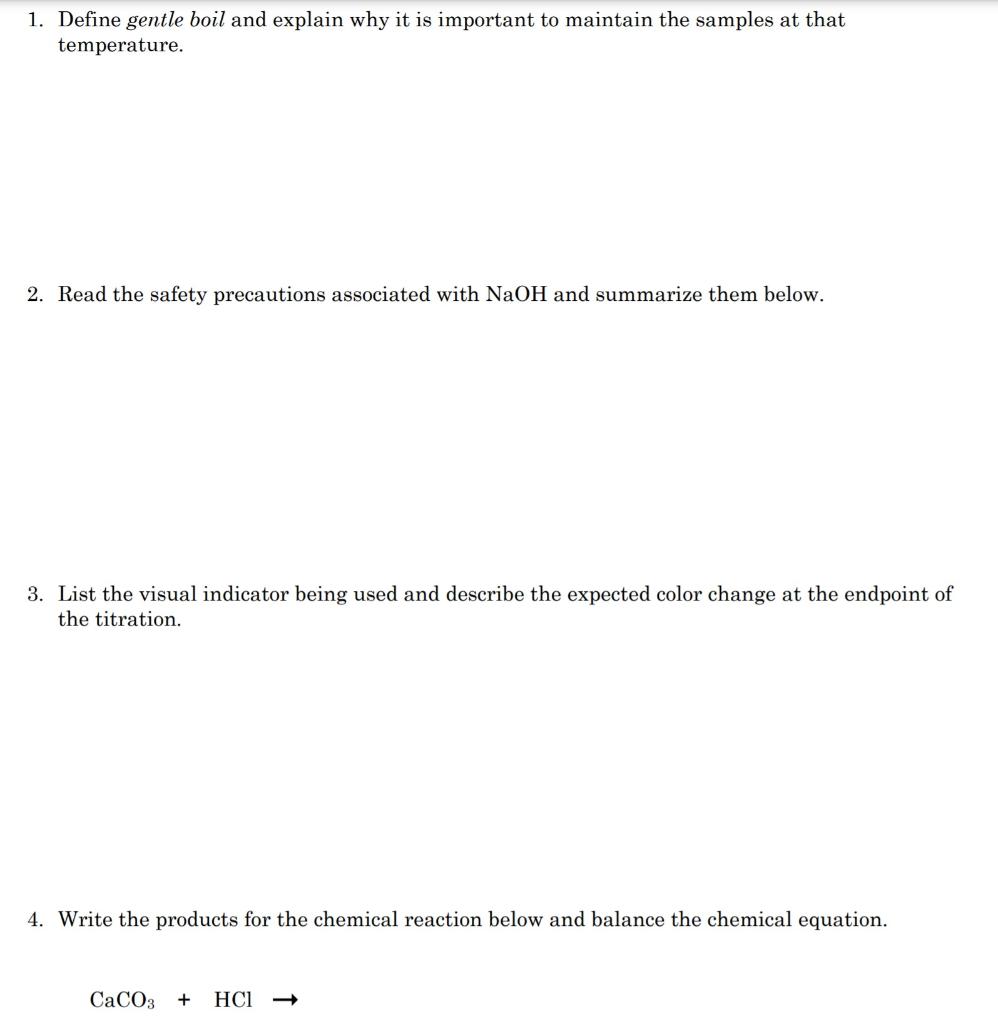 1. Define gentle boil and explain why it is important to maintain the samples at that temperature.

2. Read the safety precautions associated with NaOH and summarize them below.

3. List the visual indicator being used and describe the expected color change at the endpoint of the titration.

4. Write the products for the chemical reaction below and balance the chemical equation.

$CaCO_3 + HCl \rightarrow$